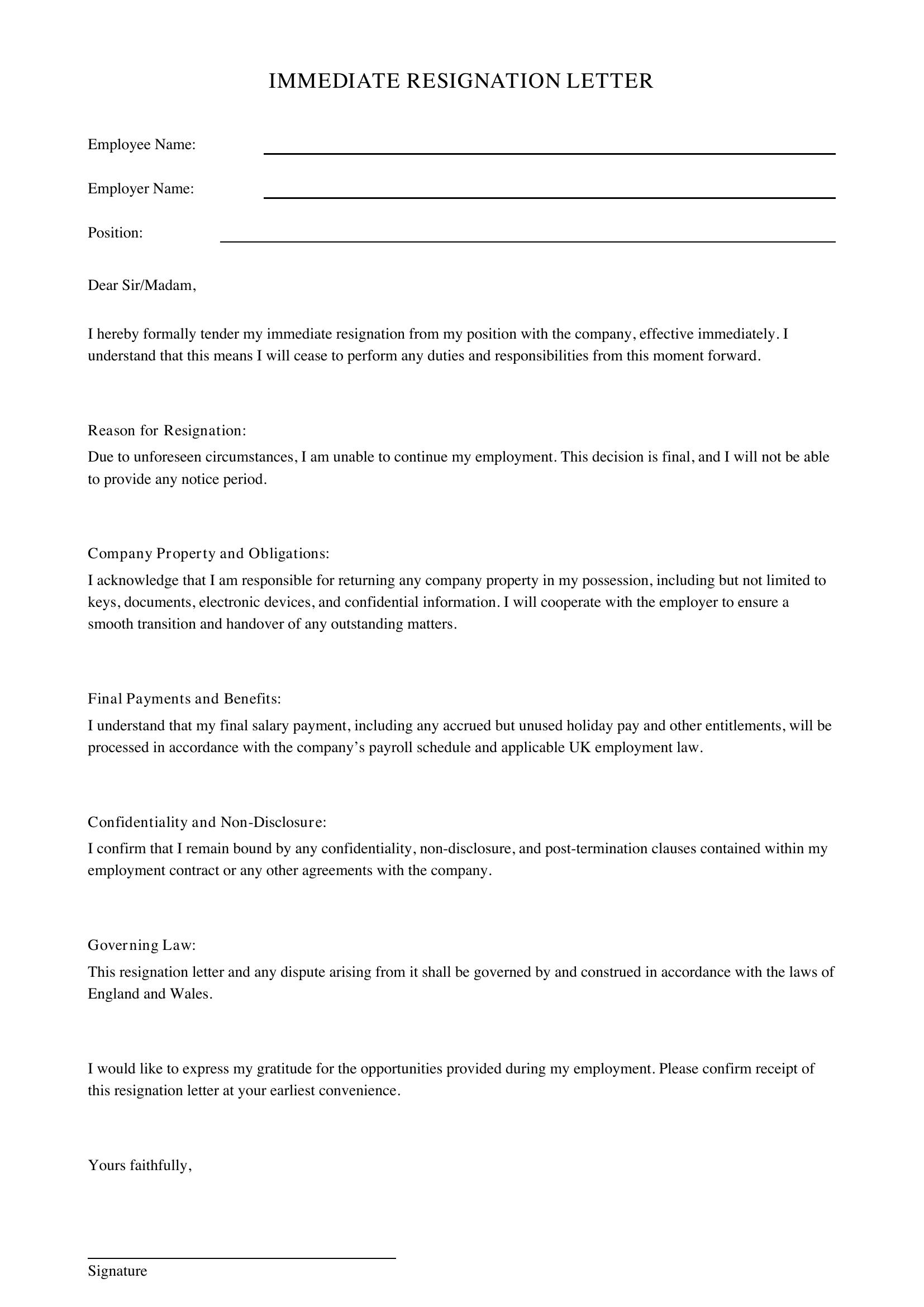 IMMEDIATE RESIGNATION LETTER

Employee Name: ____

Employer Name: ____

Position: ____

Dear Sir/Madam,

I hereby formally tender my immediate resignation from my position with the company, effective immediately. I understand that this means I will cease to perform any duties and responsibilities from this moment forward.

Reason for Resignation:
Due to unforeseen circumstances, I am unable to continue my employment. This decision is final, and I will not be able to provide any notice period.

Company Property and Obligations:
I acknowledge that I am responsible for returning any company property in my possession, including but not limited to keys, documents, electronic devices, and confidential information. I will cooperate with the employer to ensure a smooth transition and handover of any outstanding matters.

Final Payments and Benefits:
I understand that my final salary payment, including any accrued but unused holiday pay and other entitlements, will be processed in accordance with the company's payroll schedule and applicable UK employment law.

Confidentiality and Non-Disclosure:
I confirm that I remain bound by any confidentiality, non-disclosure, and post-termination clauses contained within my employment contract or any other agreements with the company.

Governing Law:
This resignation letter and any dispute arising from it shall be governed by and construed in accordance with the laws of England and Wales.

I would like to express my gratitude for the opportunities provided during my employment. Please confirm receipt of this resignation letter at your earliest convenience.

Yours faithfully,

____
Signature